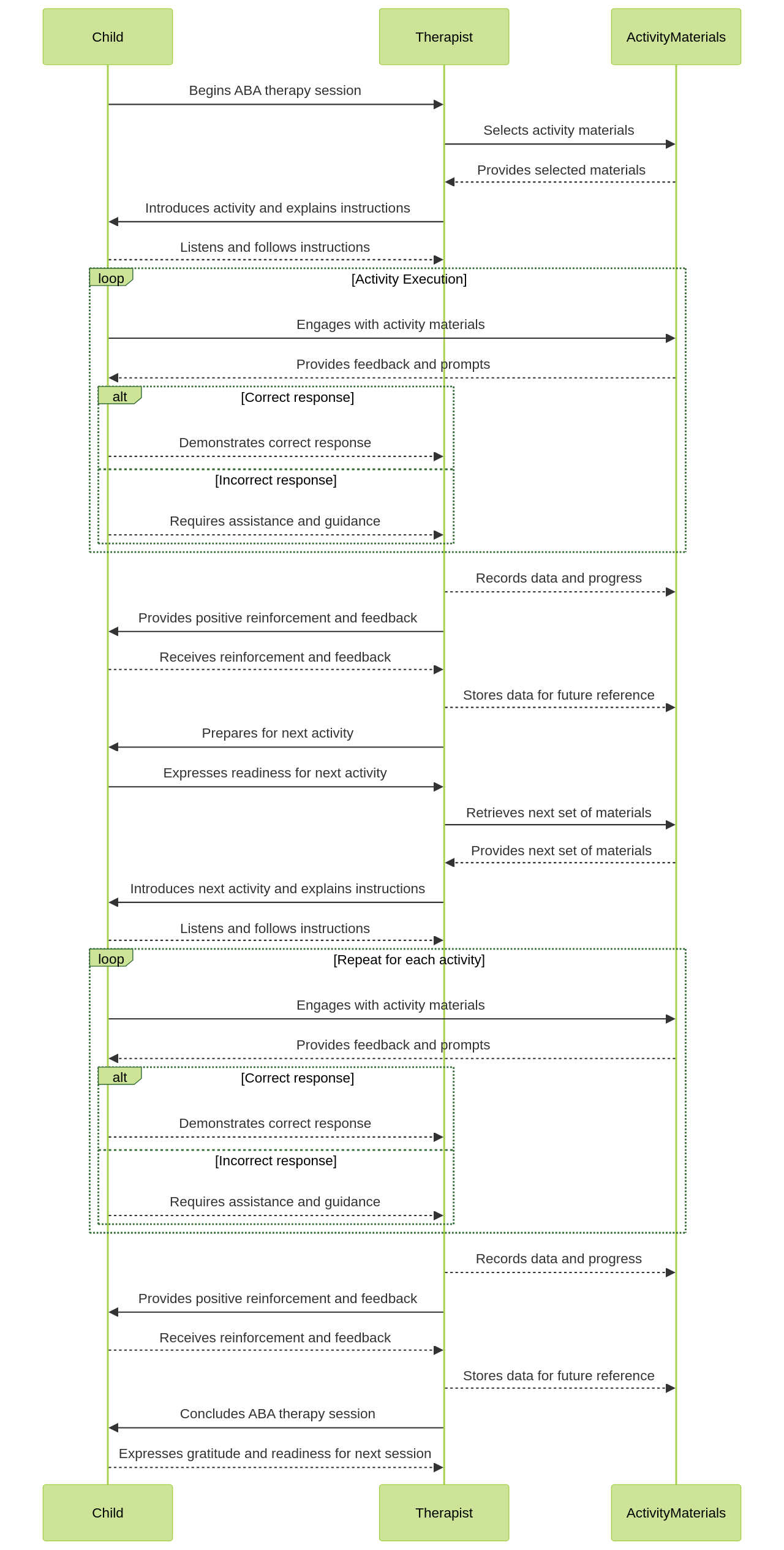 Child

Therapist

ActivityMaterials

Begins ABA therapy session

Selects activity materials

Provides selected materials

Introduces activity and explains instructions

Listens and follows instructions

loop

[Activity Execution]

Engages with activity materials

Provides feedback and prompts

alt

[Correct response]

Demonstrates correct response

[Incorrect response]

Requires assistance and guidance

Records data and progress

Provides positive reinforcement and feedback

Receives reinforcement and feedback

Stores data for future reference

Prepares for next activity

Expresses readiness for next activity

Retrieves next set of materials

Provides next set of materials

Introduces next activity and explains instructions

Listens and follows instructions

loop

[Repeat for each activity]

Engages with activity materials

Provides feedback and prompts

alt

[Correct response]

Demonstrates correct response

[Incorrect response]

Requires assistance and guidance

Records data and progress

Provides positive reinforcement and feedback

Receives reinforcement and feedback

Stores data for future reference

Concludes ABA therapy session

Expresses gratitude and readiness for next session

Child

Therapist

ActivityMaterials